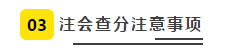 03 注会查分注意事项